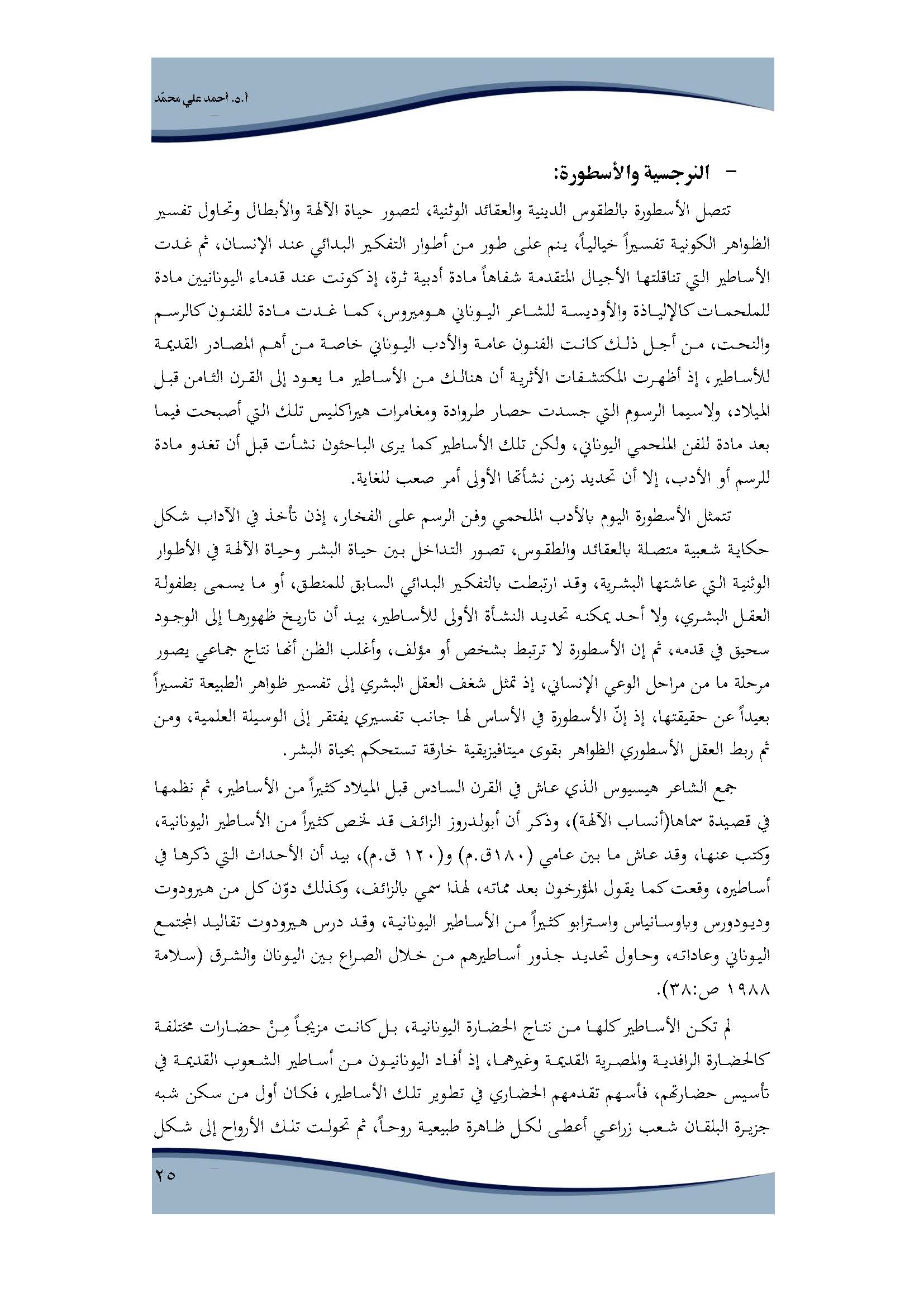 أ.د. أحمد علي محمّد

- النرجسية والأسطورة:

تتصل الأسطورة بالطقوس الدينية والعقائد الوثنية، لتصور حياة الآلهة والأبطال وتحاول تفسير الظواهر الكونية تفسيراً خيالياً، ينم على طور من أطوار التفكير البدائي عند الإنسان، ثم غدت الأساطير التي تناقلتها الأجيال المتقدمة شفاهاً مادة أدبية ثرة، إذ كونت عند قدماء اليونانيين مادة للملحمات كالإلياذة والأوديسة للشاعر اليوناني هوميروس، كما غدت مادة للفنون كالرسم والنحت، من أجل ذلك كانت الفنون عامة والأدب اليوناني خاصة من أهم المصادر القديمة للأساطير، إذ أظهرت المكتشفات الأثرية أن هنالك من الأساطير ما يعود إلى القرن الثامن قبل الميلاد، ولاسيما الرسوم التي جسدت حصار طروادة ومغامرات هيراكليس تلك التي أصبحت فيما بعد مادة للفن الملحمي اليوناني، ولكن تلك الأساطير كما يرى الباحثون نشأت قبل أن تغدو مادة للرسم أو الأدب، إلا أن تحديد زمن نشأتها الأولى أمر صعب للغاية.

تتمثل الأسطورة اليوم بالأدب الملحمي وفن الرسم على الفخار، إذن تأخذ في الآداب شكل حكاية شعبية متصلة بالعقائد والطقوس، تصور التداخل بين حياة البشر وحياة الآلهة في الأطوار الوثنية التي عاشتها البشرية، وقد ارتبطت بالتفكير البدائي السابق للمنطق، أو ما يسمى بطفولة العقل البشري، ولا أحد يمكنه تحديد النشأة الأولى للأساطير، بيد أن تاريخ ظهورها إلى الوجود سحيق في قدمه، ثم إن الأسطورة لا ترتبط بشخص أو مؤلف، وأغلب الظن أنها نتاج جماعي يصور مرحلة ما من مراحل الوعي الإنساني، إذ تمثل شغف العقل البشري إلى تفسير ظواهر الطبيعة تفسيراً بعيداً عن حقيقتها، إذ إنّ الأسطورة في الأساس لها جانب تفسيري يفتقر إلى الوسيلة العلمية، ومن ثم ربط العقل الأسطوري الظواهر بقوى ميتافيزيقية خارقة تستحكم بحياة البشر.

جمع الشاعر هيسيوس الذي عاش في القرن السادس قبل الميلاد كثيراً من الأساطير، ثم نظمها في قصيدة سماها(أنساب الآلهة)، وذكر أن أبولدروز الزائف قد لخص كثيراً من الأساطير اليونانية، وكتب عنها، وقد عاش ما بين عامي (١٨٠ق.م) و(١٢٠ ق.م)، بيد أن الأحداث التي ذكرها في أساطيره، وقعت كما يقول المؤرخون بعد مماته، لهذا سمي بالزائف، وكذلك دوّن كل من هيرودوت وديودورس وباوسانياس واسترابو كثيراً من الأساطير اليونانية، وقد درس هيرودوت تقاليد المجتمع اليوناني وعاداته، وحاول تحديد جذور أساطيرهم من خلال الصراع بين اليونان والشرق (سلامة ١٩٨٨ ص:٣٨).

لم تكن الأساطير كلها من نتاج الحضارة اليونانية، بل كانت مزيجاً مِنْ حضارات مختلفة كالحضارة الرافدية والمصرية القديمة وغيرهما، إذ أفاد اليونانيون من أساطير الشعوب القديمة في تأسيس حضارتهم، فأسهم تقدمهم الحضاري في تطوير تلك الأساطير، فكان أول من سكن شبه جزيرة البلقان شعب زراعي أعطى لكل ظاهرة طبيعية روحاً، ثم تحولت تلك الأرواح إلى شكل

٢٥